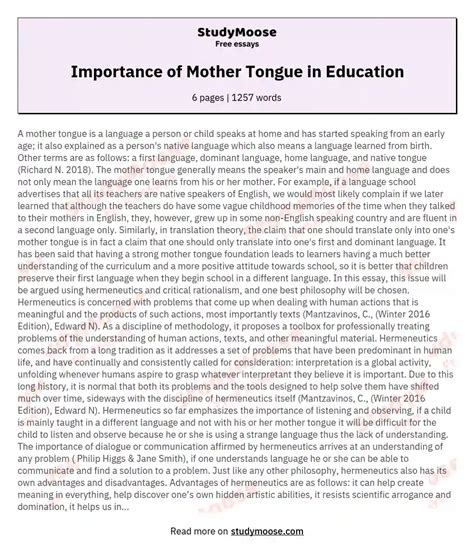 StudyMoose
Free essays

Importance of Mother Tongue in Education

6 pages | 1257 words

A mother tongue is a language a person or child speaks at home and has started speaking from an early age; it also explained as a person's native language which also means a language learned from birth. Other terms are as follows: a first language, dominant language, home language, and native tongue (Richard N. 2018). The mother tongue generally means the speaker's main and home language and does not only mean the language one learns from his or her mother. For example, if a language school advertises that all its teachers are native speakers of English, we would most likely complain if we later learned that although the teachers do have some vague childhood memories of the time when they talked to their mothers in English, they, however, grew up in some non-English speaking country and are fluent in a second language only. Similarly, in translation theory, the claim that one should translate only into one's mother tongue is in fact a claim that one should only translate into one's first and dominant language. It has been said that having a strong mother tongue foundation leads to learners having a much better understanding of the curriculum and a more positive attitude towards school, so it is better that children preserve their first language when they begin school in a different language. In this essay, this issue will be argued using hermeneutics and critical rationalism, and one best philosophy will be chosen. Hermeneutics is concerned with problems that come up when dealing with human actions that is meaningful and the products of such actions, most importantly texts (Mantzavinos, C., (Winter 2016 Edition), Edward N). As a discipline of methodology, it proposes a toolbox for professionally treating problems of the understanding of human actions, texts, and other meaningful material. Hermeneutics comes back from a long tradition as it addresses a set of problems that have been predominant in human life, and have continually and consistently called for consideration: interpretation is a global activity, unfolding whenever humans aspire to grasp whatever interpretant they believe it is important. Due to this long history, it is normal that both its problems and the tools designed to help solve them have shifted much over time, sideways with the discipline of hermeneutics itself (Mantzavinos, C., (Winter 2016 Edition), Edward N). Hermeneutics so far emphasizes the importance of listening and observing, if a child is mainly taught in a different language and not with his or her mother tongue it will be difficult for the child to listen and observe because he or she is using a strange language thus the lack of understanding. The importance of dialogue or communication affirmed by hermeneutics arrives at an understanding of any problem ( Philip Higgs & Jane Smith), if one understands language he or she can be able to communicate and find a solution to a problem. Just like any other philosophy, hermeneutics also has its own advantages and disadvantages. Advantages of hermeneutics are as follows: it can help create meaning in everything, help discover one's own hidden artistic abilities, it resists scientific arrogance and domination, it helps us in...

Read more on studymoose.com